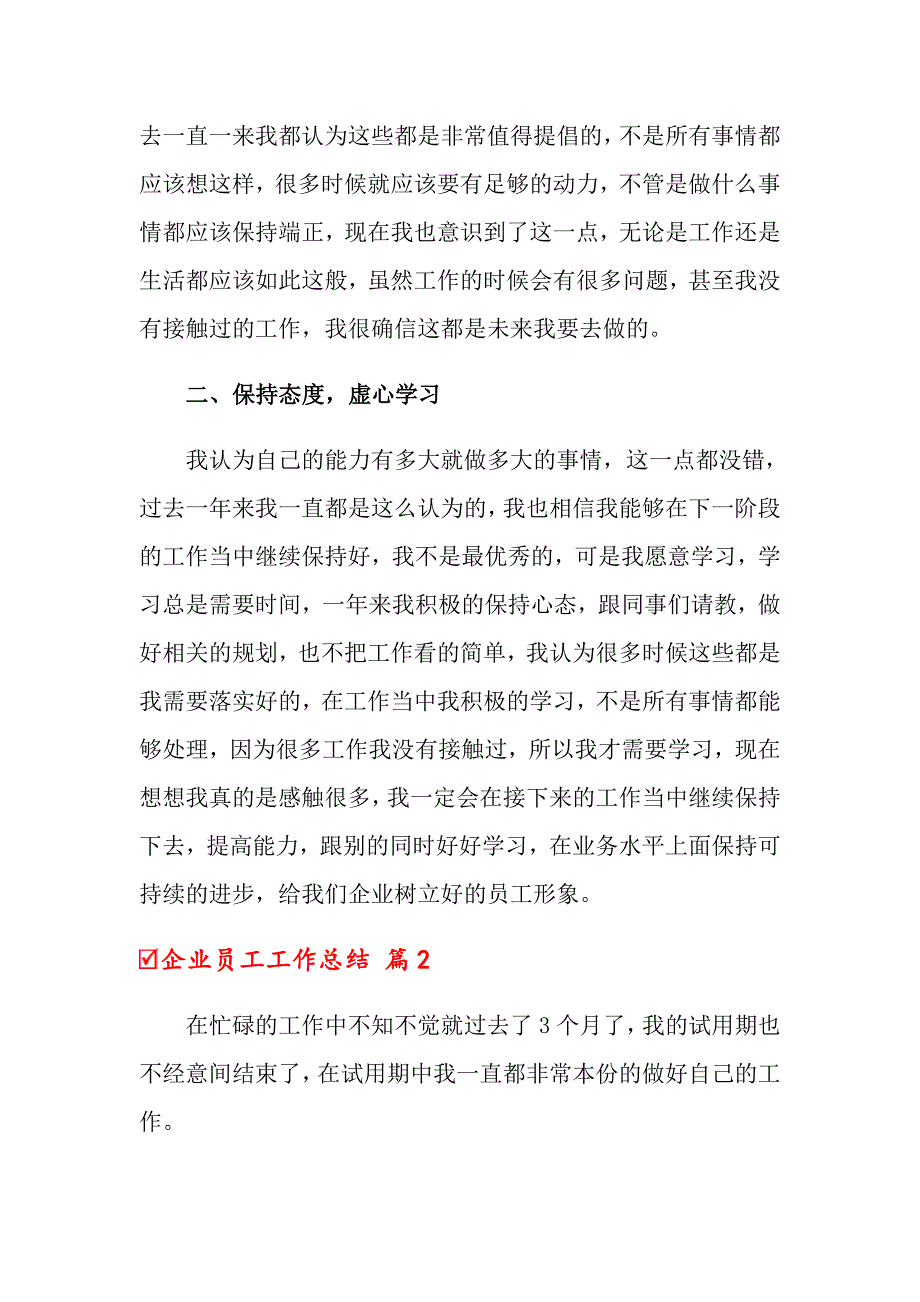 去一直一来我都认为这些都是非常值得提倡的，不是所有事情都应该想这样，很多时候就应该要有足够的动力，不管是做什么事情都应该保持端正，现在我也意识到了这一点，无论是工作还是生活都应该如此这般，虽然工作的时候会有很多问题，甚至我没有接触过的工作，我很确信这都是未来我要去做的。

二、保持态度，虚心学习

我认为自己的能力有多大就做多大的事情，这一点都没错，过去一年来我一直都是这么认为的，我也相信我能够在下一阶段的工作当中继续保持好，我不是最优秀的，可是我愿意学习，学习总是需要时间，一年来我积极的保持心态，跟同事们请教，做好相关的规划，也不把工作看的简单，我认为很多时候这些都是我需要落实好的，在工作当中我积极的学习，不是所有事情都能够处理，因为很多工作我没有接触过，所以我才需要学习，现在想想我真的是感触很多，我一定会在接下来的工作当中继续保持下去，提高能力，跟别的同时好好学习，在业务水平上面保持可持续的进步，给我们企业树立好的员工形象。

☑企业员工工作总结 篇2

在忙碌的工作中不知不觉就过去了3个月了，我的试用期也不经意间结束了，在试用期中我一直都非常本份的做好自己的工作。